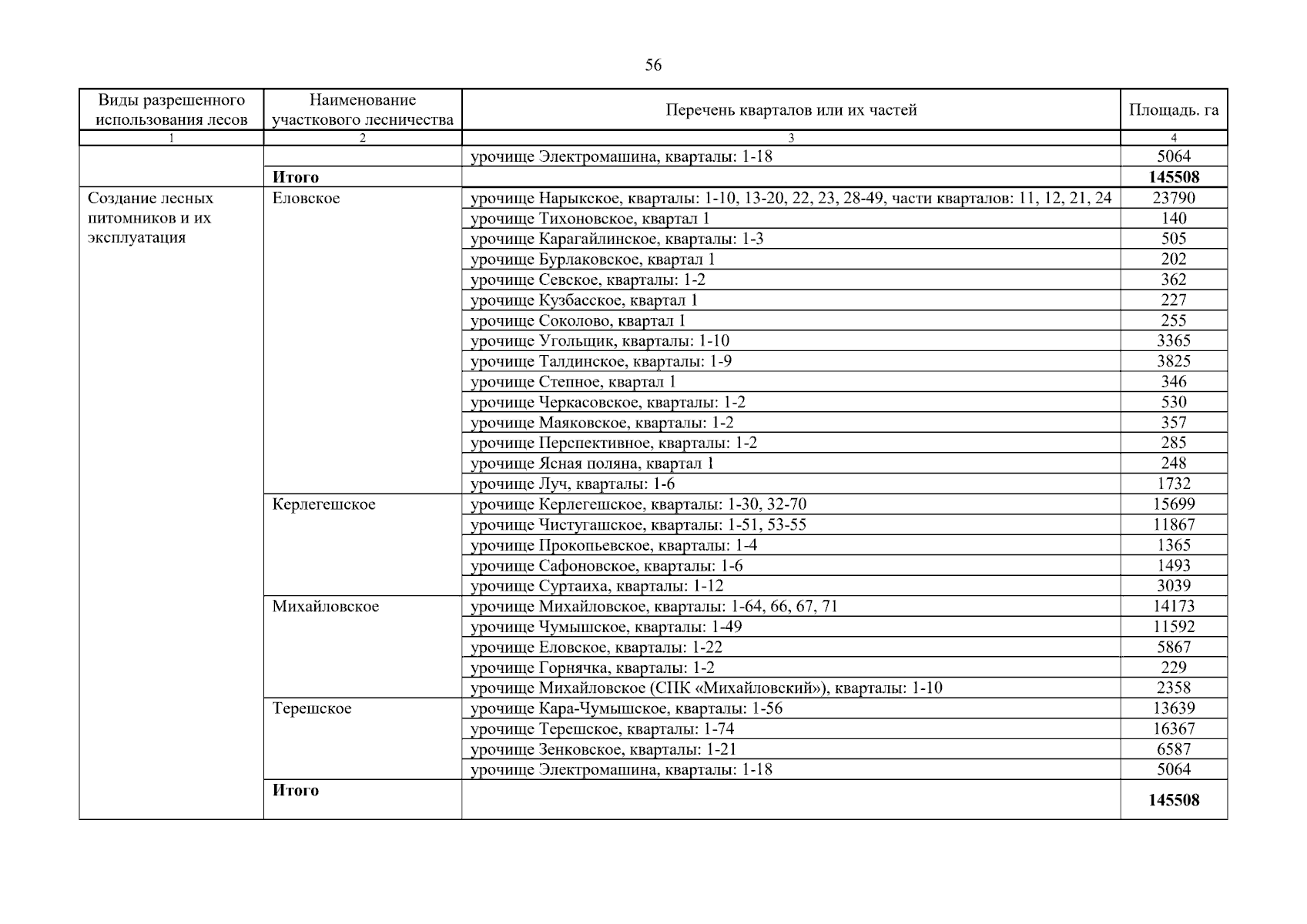 56

| Виды разрешенного использования лесов | Наименование участкового лесничества | Перечень кварталов или их частей | Площадь. га |
|---|---|---|---|
| 1 | 2 | 3 | 4 |
| | | урочище Электромашина, кварталы: 1-18 | 5064 |
| | **Итого** | | **145508** |
| Создание лесных питомников и их эксплуатация | Еловское | урочище Нарыкское, кварталы: 1-10, 13-20, 22, 23, 28-49, части кварталов: 11, 12, 21, 24 | 23790 |
| | | урочище Тихоновское, квартал 1 | 140 |
| | | урочище Карагайлинское, кварталы: 1-3 | 505 |
| | | урочище Бурлаковское, квартал 1 | 202 |
| | | урочище Севское, кварталы: 1-2 | 362 |
| | | урочище Кузбасское, квартал 1 | 227 |
| | | урочище Соколово, квартал 1 | 255 |
| | | урочище Угольщик, кварталы: 1-10 | 3365 |
| | | урочище Талдинское, кварталы: 1-9 | 3825 |
| | | урочище Степное, квартал 1 | 346 |
| | | урочище Черкасовское, кварталы: 1-2 | 530 |
| | | урочище Маяковское, кварталы: 1-2 | 357 |
| | | урочище Перспективное, кварталы: 1-2 | 285 |
| | | урочище Ясная поляна, квартал 1 | 248 |
| | | урочище Луч, кварталы: 1-6 | 1732 |
| | Керлегешское | урочище Керлегешское, кварталы: 1-30, 32-70 | 15699 |
| | | урочище Чистугашское, кварталы: 1-51, 53-55 | 11867 |
| | | урочище Прокопьевское, кварталы: 1-4 | 1365 |
| | | урочище Сафоновское, кварталы: 1-6 | 1493 |
| | | урочище Суртаиха, кварталы: 1-12 | 3039 |
| | Михайловское | урочище Михайловское, кварталы: 1-64, 66, 67, 71 | 14173 |
| | | урочище Чумышское, кварталы: 1-49 | 11592 |
| | | урочище Еловское, кварталы: 1-22 | 5867 |
| | | урочище Горнячка, кварталы: 1-2 | 229 |
| | | урочище Михайловское (СПК «Михайловский»), кварталы: 1-10 | 2358 |
| | Терешское | урочище Кара-Чумышское, кварталы: 1-56 | 13639 |
| | | урочище Терешское, кварталы: 1-74 | 16367 |
| | | урочище Зенковское, кварталы: 1-21 | 6587 |
| | | урочище Электромашина, кварталы: 1-18 | 5064 |
| | **Итого** | | **145508** |